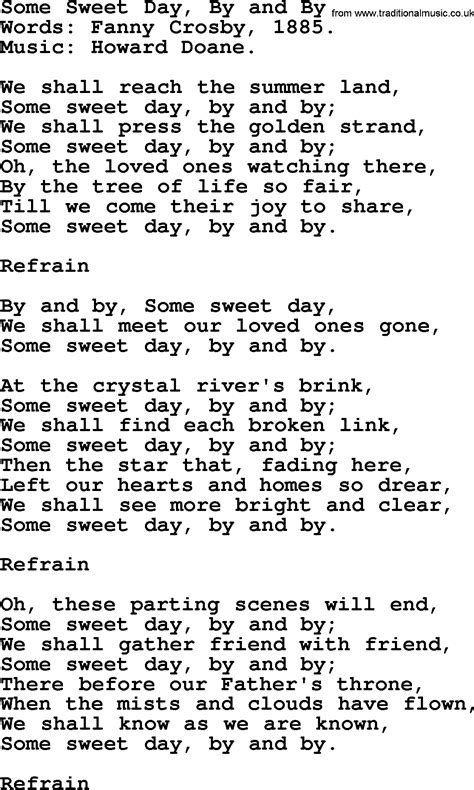 Some Sweet Day, By and By from www.traditionalmusic.co.uk
Words: Fanny Crosby, 1885.
Music: Howard Doane.

We shall reach the summer land,
Some sweet day, by and by;
We shall press the golden strand,
Some sweet day, by and by;
Oh, the loved ones watching there,
By the tree of life so fair,
Till we come their joy to share,
Some sweet day, by and by.

Refrain

By and by, Some sweet day,
We shall meet our loved ones gone,
Some sweet day, by and by.

At the crystal river's brink,
Some sweet day, by and by;
We shall find each broken link,
Some sweet day, by and by;
Then the star that, fading here,
Left our hearts and homes so drear,
We shall see more bright and clear,
Some sweet day, by and by.

Refrain

Oh, these parting scenes will end,
Some sweet day, by and by;
We shall gather friend with friend,
Some sweet day, by and by;
There before our Father's throne,
When the mists and clouds have flown,
We shall know as we are known,
Some sweet day, by and by.

Refrain